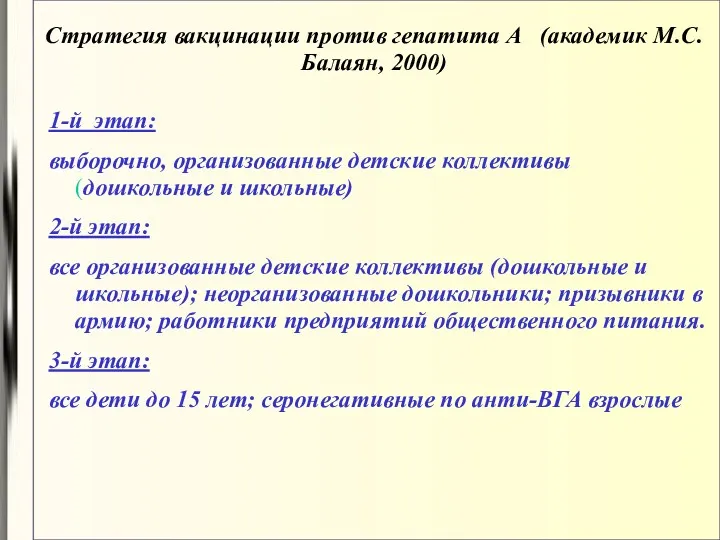 Стратегия вакцинации против гепатита А (академик М.С. Балаян, 2000)

1-й этап:

выборочно, организованные детские коллективы (дошкольные и школьные)

2-й этап:

все организованные детские коллективы (дошкольные и школьные); неорганизованные дошкольники; призывники в армию; работники предприятий общественного питания.

3-й этап:

все дети до 15 лет; серонегативные по анти-ВГА взрослые